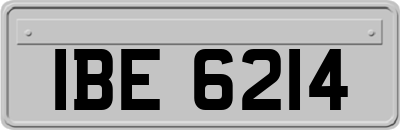 IBE 6214